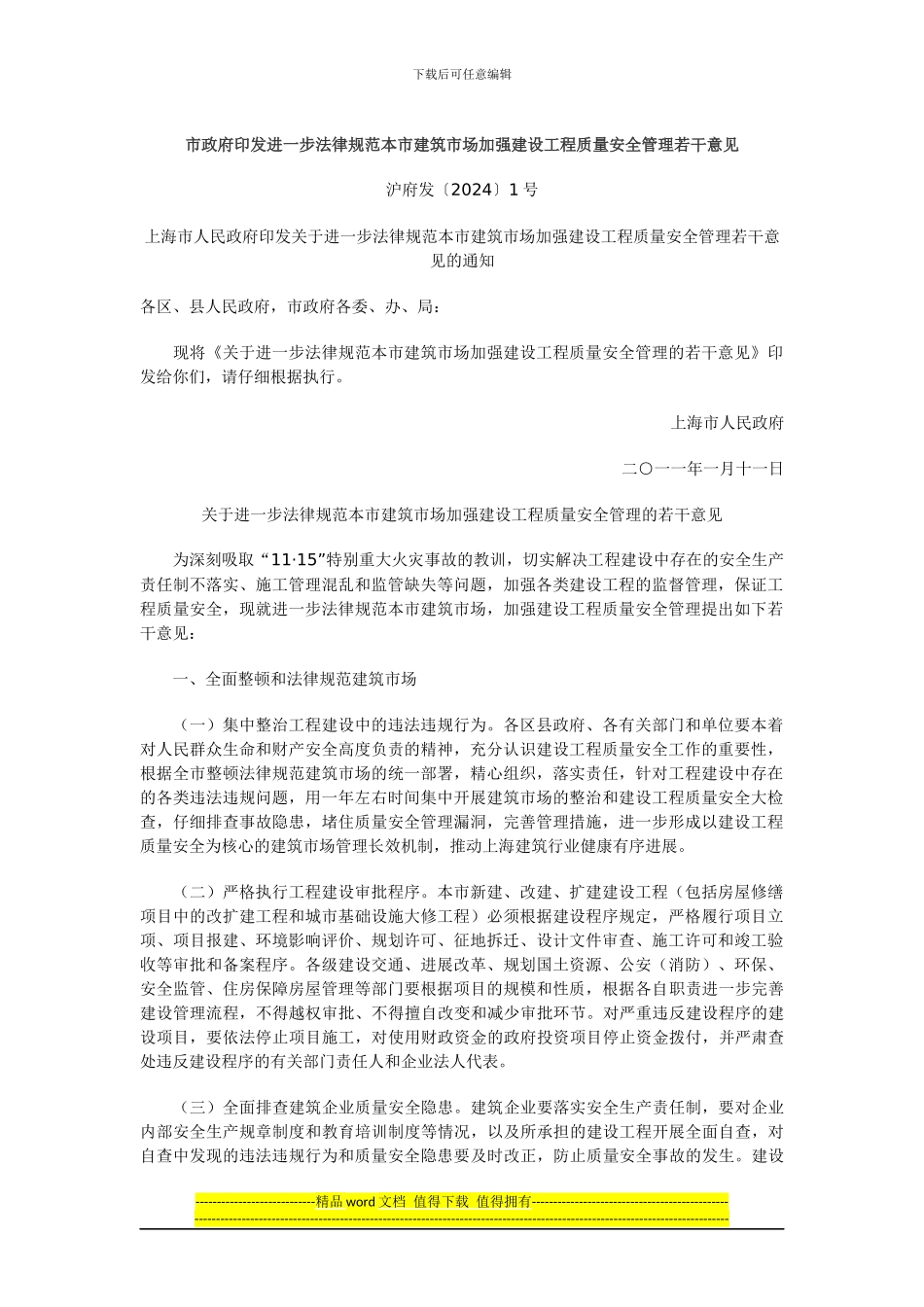 下载后可任意编辑

市政府印发进一步法律规范本市建筑市场加强建设工程质量安全管理若干意见

沪府发〔2024〕1 号

上海市人民政府印发关于进一步法律规范本市建筑市场加强建设工程质量安全管理若干意见的通知

各区、县人民政府，市政府各委、办、局：

现将《关于进一步法律规范本市建筑市场加强建设工程质量安全管理的若干意见》印发给你们，请仔细根据执行。

上海市人民政府

二〇一一年一月十一日

关于进一步法律规范本市建筑市场加强建设工程质量安全管理的若干意见

为深刻吸取“11·15”特别重大火灾事故的教训，切实解决工程建设中存在的安全生产责任制不落实、施工管理混乱和监管缺失等问题，加强各类建设工程的监督管理，保证工程质量安全，现就进一步法律规范本市建筑市场，加强建设工程质量安全管理提出如下若干意见：

一、全面整顿和法律规范建筑市场

（一）集中整治工程建设中的违法违规行为。各区县政府、各有关部门和单位要本着对人民群众生命和财产安全高度负责的精神，充分认识建设工程质量安全工作的重要性，根据全市整顿法律规范建筑市场的统一部署，精心组织，落实责任，针对工程建设中存在的各类违法违规问题，用一年左右时间集中开展建筑市场的整治和建设工程质量安全大检查，仔细排查事故隐患，堵住质量安全管理漏洞，完善管理措施，进一步形成以建设工程质量安全为核心的建筑市场管理长效机制，推动上海建筑行业健康有序进展。

（二）严格执行工程建设审批程序。本市新建、改建、扩建建设工程（包括房屋修缮项目中的改扩建工程和城市基础设施大修工程）必须根据建设程序规定，严格履行项目立项、项目报建、环境影响评价、规划许可、征地拆迁、设计文件审查、施工许可和竣工验收等审批和备案程序。各级建设交通、进展改革、规划国土资源、公安（消防）、环保、安全监管、住房保障房屋管理等部门要根据项目的规模和性质，根据各自职责进一步完善建设管理流程，不得越权审批、不得擅自改变和减少审批环节。对严重违反建设程序的建设项目，要依法停止项目施工，对使用财政资金的政府投资项目停止资金拨付，并严肃查处违反建设程序的有关部门责任人和企业法人代表。

（三）全面排查建筑企业质量安全隐患。建筑企业要落实安全生产责任制，要对企业内部安全生产规章制度和教育培训制度等情况，以及所承担的建设工程开展全面自查，对自查中发现的违法违规行为和质量安全隐患要及时改正，防止质量安全事故的发生。建设

----------------------------精品 word 文档 值得下载 值得拥有----------------------------------------------